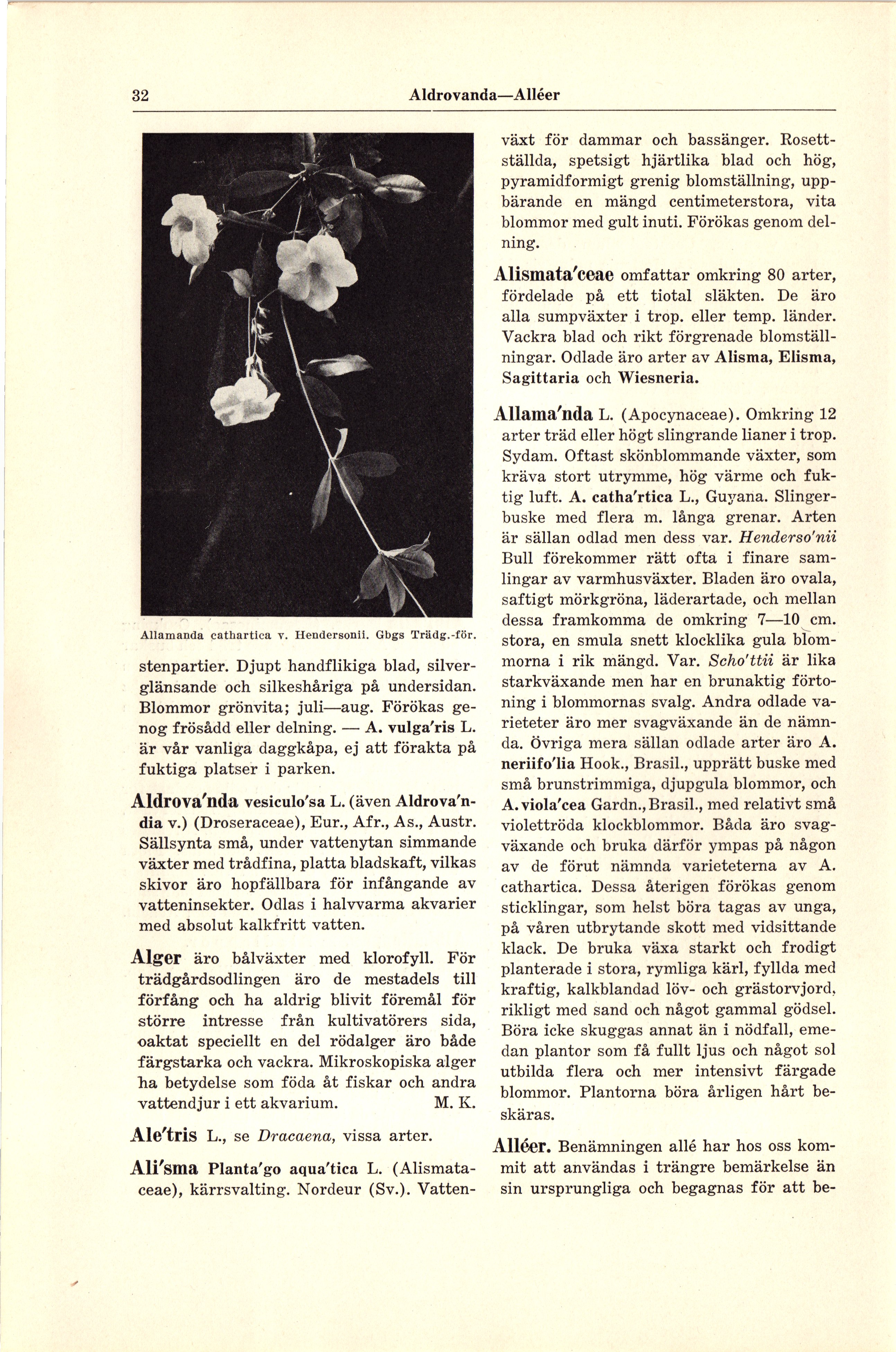 32 Aldrovanda—Alléer

Allamanda cathartica v. Hendersonii. Gbgs Trädg.-för.

stenpartier. Djupt handflikiga blad, silverglänsande och silkeshåriga på undersidan. Blommor grönvita; juli—aug. Förökas genog frösådd eller delning. — A. vulga'ris L. är vår vanliga daggkåpa, ej att förakta på fuktiga platser i parken.

Aldrova'nda vesiculo'sa L. (även Aldrova'ndia v.) (Droseraceae), Eur., Afr., As., Austr. Sällsynta små, under vattenytan simmande växter med trådfina, platta bladskaft, vilkas skivor äro hopfällbara för infångande av vatteninsekter. Odlas i halvvarma akvarier med absolut kalkfritt vatten.

Alger äro bålväxter med klorofyll. För trädgårdsodlingen äro de mestadels till förfång och ha aldrig blivit föremål för större intresse från kultivatörers sida, oaktat speciellt en del rödalger äro både färgstarka och vackra. Mikroskopiska alger ha betydelse som föda åt fiskar och andra vattendjur i ett akvarium. M. K.

Ale'tris L., se Dracaena, vissa arter.

Ali'sma Planta'go aqua'tica L. (Alismataceae), kärrsvalting. Nordeur (Sv.). Vattenväxt för dammar och bassänger. Rosettställda, spetsigt hjärtlika blad och hög, pyramidformigt grenig blomställning, uppbärande en mängd centimeterstora, vita blommor med gult inuti. Förökas genom delning.

Alismata'ceae omfattar omkring 80 arter, fördelade på ett tiotal släkten. De äro alla sumpväxter i trop. eller temp. länder. Vackra blad och rikt förgrenade blomställningar. Odlade äro arter av Alisma, Elisma, Sagittaria och Wiesneria.

Allama'nda L. (Apocynaceae). Omkring 12 arter träd eller högt slingrande lianer i trop. Sydam. Oftast skönblommande växter, som kräva stort utrymme, hög värme och fuktig luft. A. catha'rtica L., Guyana. Slingerbuske med flera m. långa grenar. Arten är sällan odlad men dess var. Henderso'nii Bull förekommer rätt ofta i finare samlingar av varmhusväxter. Bladen äro ovala, saftigt mörkgröna, läderartade, och mellan dessa framkomma de omkring 7—10 cm. stora, en smula snett klocklika gula blommorna i rik mängd. Var. Scho'ttii är lika starkväxande men har en brunaktig förtoning i blommornas svalg. Andra odlade varieteter äro mer svagväxande än de nämnda. Övriga mera sällan odlade arter äro A. neriifo'lia Hook., Brasil., upprätt buske med små brunstrimmiga, djupgula blommor, och A. viola'cea Gardn., Brasil., med relativt små violettröda klockblommor. Båda äro svagväxande och bruka därför ympas på någon av de förut nämnda varieteterna av A. cathartica. Dessa återigen förökas genom sticklingar, som helst böra tagas av unga, på våren utbrytande skott med vidsittande klack. De bruka växa starkt och frodigt planterade i stora, rymliga kärl, fyllda med kraftig, kalkblandad löv- och grästorvjord, rikligt med sand och något gammal gödsel. Böra icke skuggas annat än i nödfall, emedan plantor som få fullt ljus och något sol utbilda flera och mer intensivt färgade blommor. Plantorna böra årligen hårt beskäras.

Alléer. Benämningen allé har hos oss kommit att användas i trängre bemärkelse än sin ursprungliga och begagnas för att be-